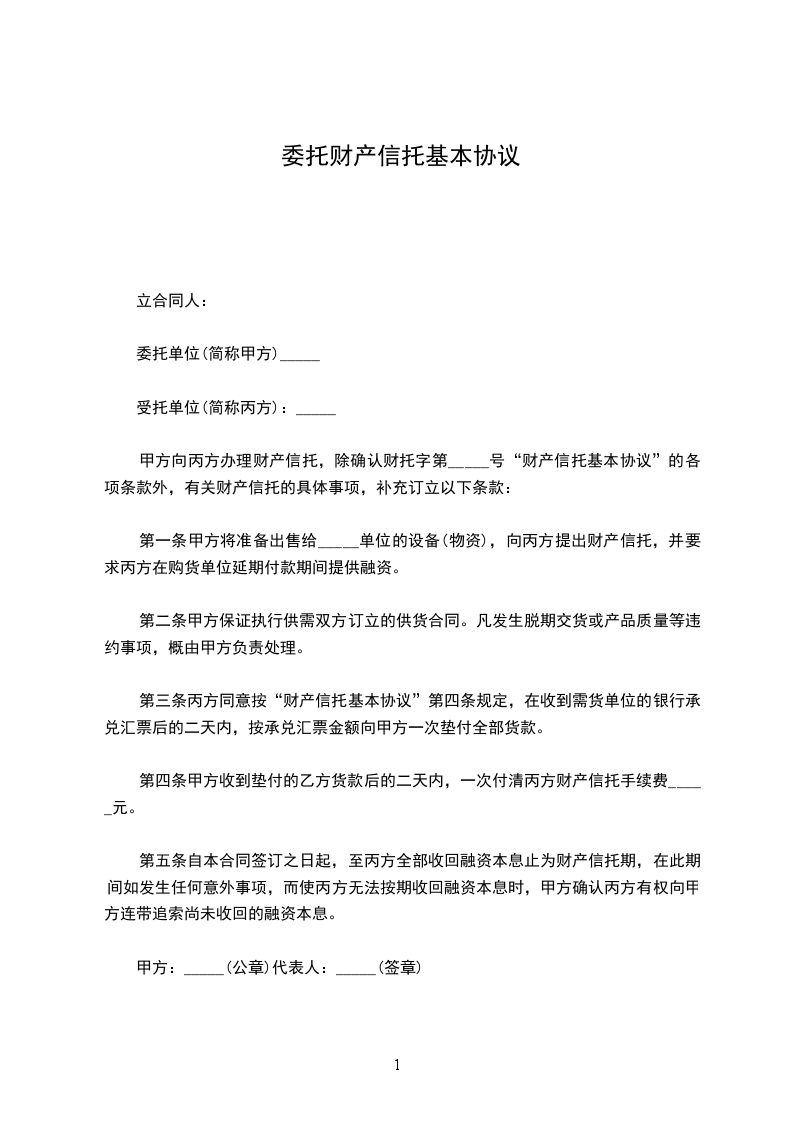 委托财产信托基本协议

立合同人：

委托单位(简称甲方)_____

受托单位(简称丙方)：_____

甲方向丙方办理财产信托，除确认财托字第_____号“财产信托基本协议”的各项条款外，有关财产信托的具体事项，补充订立以下条款：

第一条甲方将准备出售给_____单位的设备(物资)，向丙方提出财产信托，并要求丙方在购货单位延期付款期间提供融资。

第二条甲方保证执行供需双方订立的供货合同。凡发生脱期交货或产品质量等违约事项，概由甲方负责处理。

第三条丙方同意按“财产信托基本协议”第四条规定，在收到需货单位的银行承兑汇票后的二天内，按承兑汇票金额向甲方一次垫付全部货款。

第四条甲方收到垫付的乙方货款后的二天内，一次付清丙方财产信托手续费_____元。

第五条自本合同签订之日起，至丙方全部收回融资本息止为财产信托期，在此期间如发生任何意外事项，而使丙方无法按期收回融资本息时，甲方确认丙方有权向甲方连带追索尚未收回的融资本息。

甲方：_____(公章)代表人：_____(签章)

1